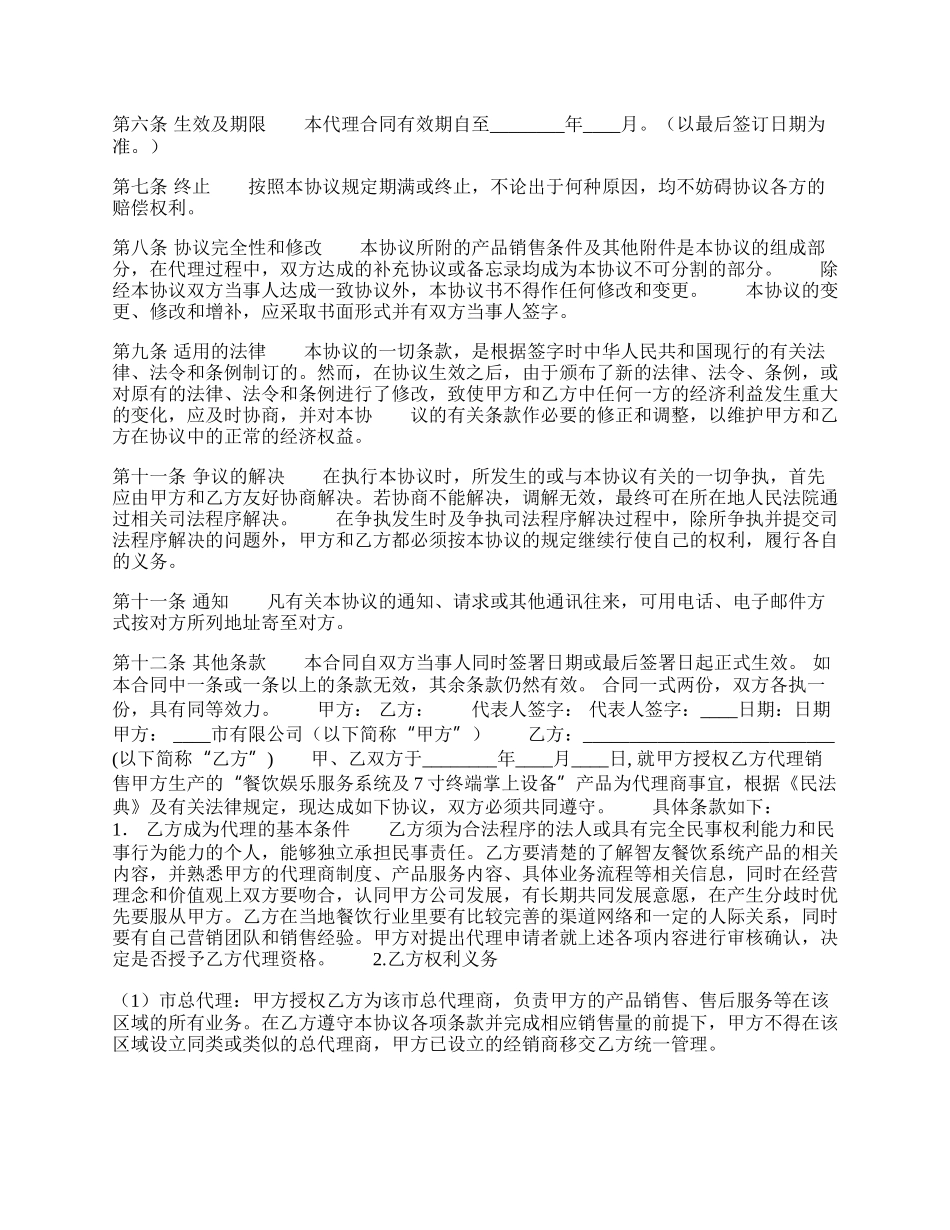 第六条 生效及期限　　本代理合同有效期自至________年____月。（以最后签订日期为准。）

第七条 终止　　按照本协议规定期满或终止，不论出于何种原因，均不妨碍协议各方的赔偿权利。

第八条 协议完全性和修改　　本协议所附的产品销售条件及其他附件是本协议的组成部分，在代理过程中，双方达成的补充协议或备忘录均成为本协议不可分割的部分。　　除经本协议双方当事人达成一致协议外，本协议书不得作任何修改和变更。　　本协议的变更、修改和增补，应采取书面形式并有双方当事人签字。

第九条 适用的法律　　本协议的一切条款，是根据签字时中华人民共和国现行的有关法律、法令和条例制订的。然而，在协议生效之后，由于颁布了新的法律、法令、条例，或对原有的法律、法令和条例进行了修改，致使甲方和乙方中任何一方的经济利益发生重大的变化，应及时协商，并对本协　　议的有关条款作必要的修正和调整，以维护甲方和乙方在协议中的正常的经济权益。

第十一条 争议的解决　　在执行本协议时，所发生的或与本协议有关的一切争执，首先应由甲方和乙方友好协商解决。若协商不能解决，调解无效，最终可在所在地人民法院通过相关司法程序解决。　　在争执发生时及争执司法程序解决过程中，除所争执并提交司法程序解决的问题外，甲方和乙方都必须按本协议的规定继续行使自己的权利，履行各自的义务。

第十一条 通知　　凡有关本协议的通知、请求或其他通讯往来，可用电话、电子邮件方式按对方所列地址寄至对方。

第十二条 其他条款　　本合同自双方当事人同时签署日期或最后签署日起正式生效。 如本合同中一条或一条以上的条款无效，其余条款仍然有效。 合同一式两份，双方各执一份，具有同等效力。　　甲方：　乙方：　　代表人签字：　代表人签字：____日期：日期　　甲方：____市有限公司（以下简称“甲方”）　　乙方：____________________________(以下简称“乙方”)　　甲、乙双方于________年____月____日,就甲方授权乙方代理销售甲方生产的“餐饮娱乐服务系统及7寸终端掌上设备”产品为代理商事宜，根据《民法典》及有关法律规定，现达成如下协议，双方必须共同遵守。　　具体条款如下：
1.　乙方成为代理的基本条件　　乙方须为合法程序的法人或具有完全民事权利能力和民事行为能力的个人，能够独立承担民事责任。乙方要清楚的了解智友餐饮系统产品的相关内容，并熟悉甲方的代理商制度、产品服务内容、具体业务流程等相关信息，同时在经营理念和价值观上双方要吻合，认同甲方公司发展，有长期共同发展意愿，在产生分歧时优先要服从甲方。乙方在当地餐饮行业里要有比较完善的渠道网络和一定的人际关系，同时要有自己营销团队和销售经验。甲方对提出代理申请者就上述各项内容进行审核确认，决定是否授予乙方代理资格。　　2.乙方权利义务

（1）市总代理：甲方授权乙方为该市总代理商，负责甲方的产品销售、售后服务等在该区域的所有业务。在乙方遵守本协议各项条款并完成相应销售量的前提下，甲方不得在该区域设立同类或类似的总代理商，甲方已设立的经销商移交乙方统一管理。